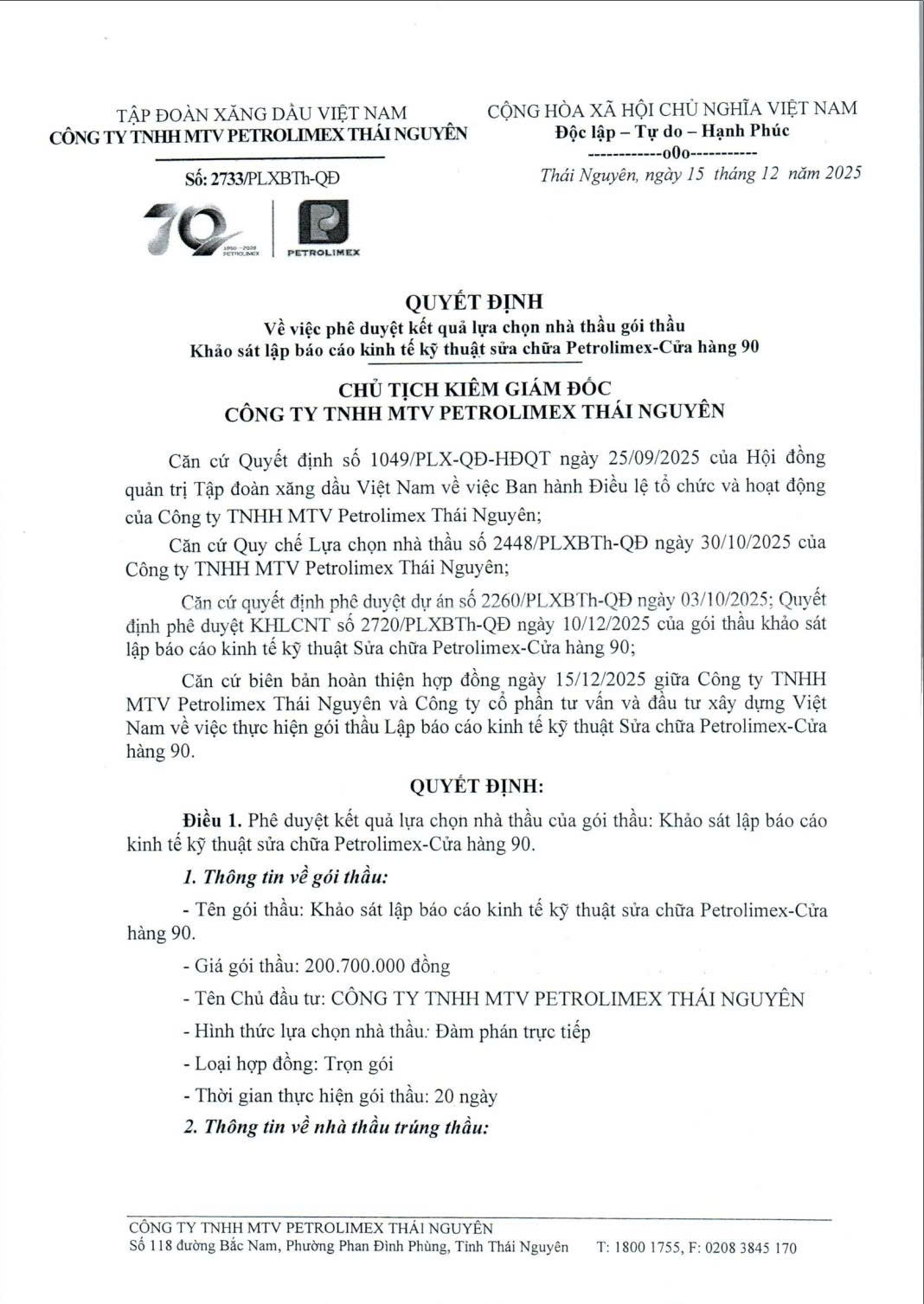 TẬP ĐOÀN XĂNG DẦU VIỆT NAM
CÔNG TY TNHH MTV PETROLIMEX THÁI NGUYÊN

Số: 2733/PLXBTh-QĐ

70
1956 - 2026 PETROLIMEX

PETROLIMEX

CỘNG HÒA XÃ HỘI CHỦ NGHĨA VIỆT NAM
Độc lập – Tự do – Hạnh Phúc
------------o0o-----------

Thái Nguyên, ngày 15 tháng 12 năm 2025

QUYẾT ĐỊNH
Về việc phê duyệt kết quả lựa chọn nhà thầu gói thầu
Khảo sát lập báo cáo kinh tế kỹ thuật sửa chữa Petrolimex-Cửa hàng 90

CHỦ TỊCH KIÊM GIÁM ĐỐC
CÔNG TY TNHH MTV PETROLIMEX THÁI NGUYÊN

Căn cứ Quyết định số 1049/PLX-QĐ-HĐQT ngày 25/09/2025 của Hội đồng quản trị Tập đoàn xăng dầu Việt Nam về việc Ban hành Điều lệ tổ chức và hoạt động của Công ty TNHH MTV Petrolimex Thái Nguyên;

Căn cứ Quy chế Lựa chọn nhà thầu số 2448/PLXBTh-QĐ ngày 30/10/2025 của Công ty TNHH MTV Petrolimex Thái Nguyên;

Căn cứ quyết định phê duyệt dự án số 2260/PLXBTh-QĐ ngày 03/10/2025; Quyết định phê duyệt KHLCNT số 2720/PLXBTh-QĐ ngày 10/12/2025 của gói thầu khảo sát lập báo cáo kinh tế kỹ thuật Sửa chữa Petrolimex-Cửa hàng 90;

Căn cứ biên bản hoàn thiện hợp đồng ngày 15/12/2025 giữa Công ty TNHH MTV Petrolimex Thái Nguyên và Công ty cổ phần tư vấn và đầu tư xây dựng Việt Nam về việc thực hiện gói thầu Lập báo cáo kinh tế kỹ thuật Sửa chữa Petrolimex-Cửa hàng 90.

QUYẾT ĐỊNH:

Điều 1. Phê duyệt kết quả lựa chọn nhà thầu của gói thầu: Khảo sát lập báo cáo kinh tế kỹ thuật sửa chữa Petrolimex-Cửa hàng 90.

1. Thông tin về gói thầu:

- Tên gói thầu: Khảo sát lập báo cáo kinh tế kỹ thuật sửa chữa Petrolimex-Cửa hàng 90.

- Giá gói thầu: 200.700.000 đồng

- Tên Chủ đầu tư: CÔNG TY TNHH MTV PETROLIMEX THÁI NGUYÊN

- Hình thức lựa chọn nhà thầu: Đàm phán trực tiếp

- Loại hợp đồng: Trọn gói

- Thời gian thực hiện gói thầu: 20 ngày

2. Thông tin về nhà thầu trúng thầu:

CÔNG TY TNHH MTV PETROLIMEX THÁI NGUYÊN
Số 118 đường Bắc Nam, Phường Phan Đình Phùng, Tỉnh Thái Nguyên T: 1800 1755, F: 0208 3845 170